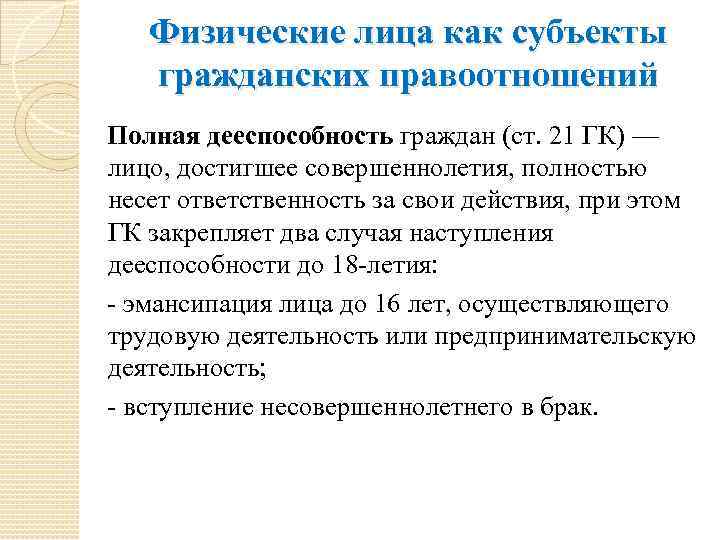 Физические лица как субъекты гражданских правоотношений

Полная дееспособность граждан (ст. 21 ГК) — лицо, достигшее совершеннолетия, полностью несет ответственность за свои действия, при этом ГК закрепляет два случая наступления дееспособности до 18-летия:

- эмансипация лица до 16 лет, осуществляющего трудовую деятельность или предпринимательскую деятельность;

- вступление несовершеннолетнего в брак.